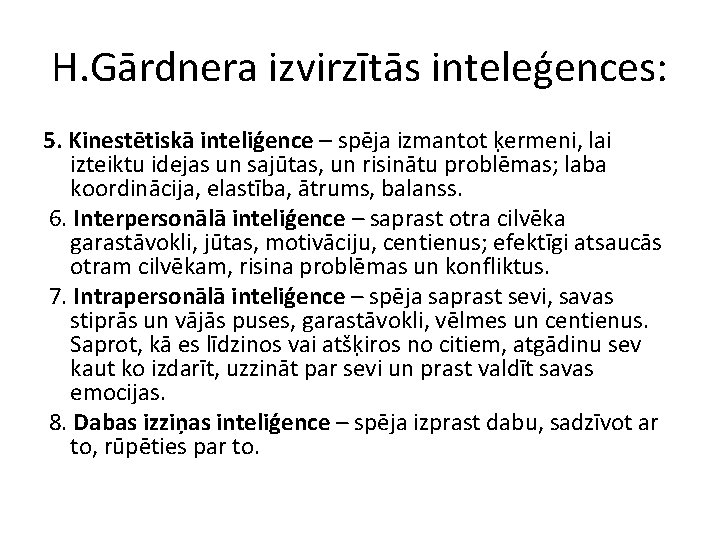 H.Gārdnera izvirzītās inteleģences:

5. Kinestētiskā inteliģence – spēja izmantot ķermeni, lai izteiktu idejas un sajūtas, un risinātu problēmas; laba koordinācija, elastība, ātrums, balanss.

6. Interpersonālā inteliģence – saprast otra cilvēka garastāvokli, jūtas, motivāciju, centienus; efektīgi atsaucās otram cilvēkam, risina problēmas un konfliktus.

7. Intrapersonālā inteliģence – spēja saprast sevi, savas stiprās un vājās puses, garastāvokli, vēlmes un centienus. Saprot, kā es līdzinos vai atšķiros no citiem, atgādinu sev kaut ko izdarīt, uzzināt par sevi un prast valdīt savas emocijas.

8. Dabas izziņas inteliģence – spēja izprast dabu, sadzīvot ar to, rūpēties par to.